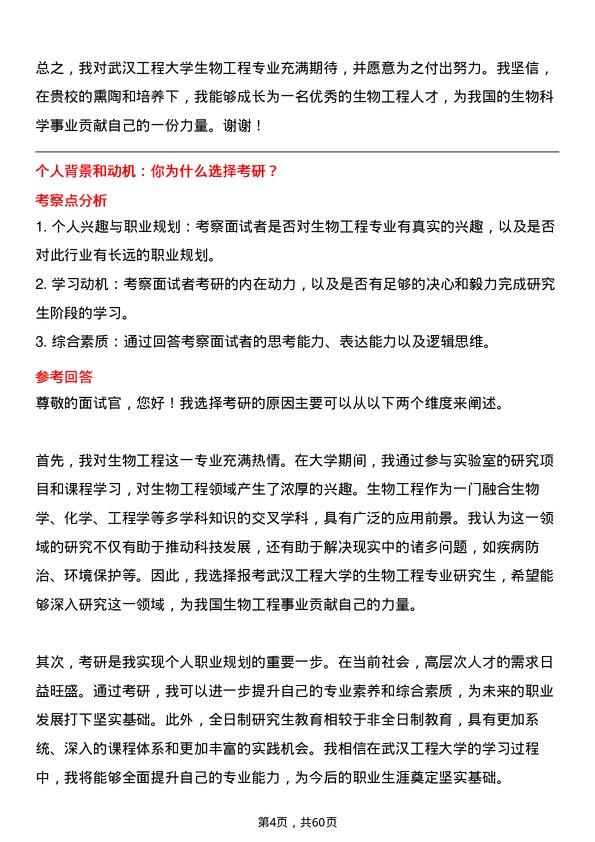 总之，我对武汉工程大学生物工程专业充满期待，并愿意为之付出努力。我坚信，在贵校的熏陶和培养下，我能够成长为一名优秀的生物工程人才，为我国的生物科学事业贡献自己的一份力量。谢谢！

个人背景和动机：你为什么选择考研？

考察点分析

1. 个人兴趣与职业规划：考察面试者是否对生物工程专业有真实的兴趣，以及是否对此行业有长远的职业规划。

2. 学习动机：考察面试者考研的内在动力，以及是否有足够的决心和毅力完成研究生阶段的学习。

3. 综合素质：通过回答考察面试者的思考能力、表达能力以及逻辑思维。

参考回答

尊敬的面试官，您好！我选择考研的原因主要可以从以下两个维度来阐述。

首先，我对生物工程这一专业充满热情。在大学期间，我通过参与实验室的研究项目和课程学习，对生物工程领域产生了浓厚的兴趣。生物工程作为一门融合生物学、化学、工程学等多学科知识的交叉学科，具有广泛的应用前景。我认为这一领域的研究不仅有助于推动科技发展，还有助于解决现实中的诸多问题，如疾病防治、环境保护等。因此，我选择报考武汉工程大学的生物工程专业研究生，希望能够深入研究这一领域，为我国生物工程事业贡献自己的力量。

其次，考研是我实现个人职业规划的重要一步。在当前社会，高层次人才的需求日益旺盛。通过考研，我可以进一步提升自己的专业素养和综合素质，为未来的职业发展打下坚实基础。此外，全日制研究生教育相较于非全日制教育，具有更加系统、深入的课程体系和更加丰富的实践机会。我相信在武汉工程大学的学习过程中，我将能够全面提升自己的专业能力，为今后的职业生涯奠定坚实基础。

第4页，共60页